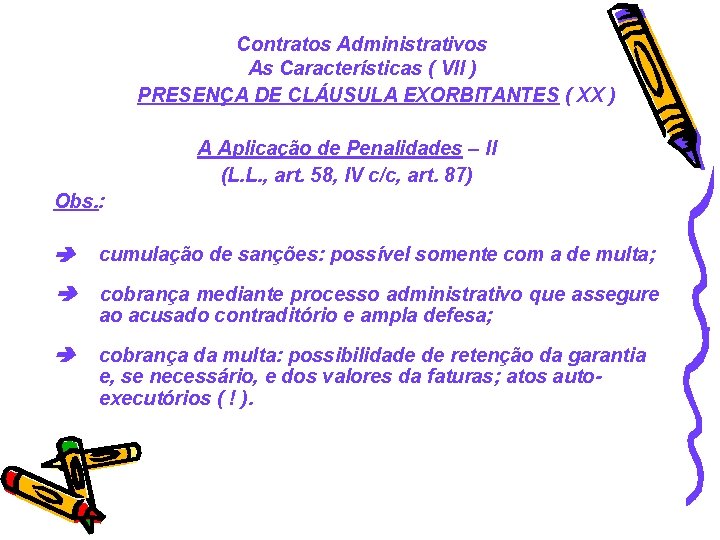 Contratos Administrativos
As Características ( VII )
PRESENÇA DE CLÁUSULA EXORBITANTES ( XX )

A Aplicação de Penalidades – II
(L.L., art. 58, IV c/c, art. 87)

Obs.:

➔ cumulação de sanções: possível somente com a de multa;

➔ cobrança mediante processo administrativo que assegure ao acusado contraditório e ampla defesa;

➔ cobrança da multa: possibilidade de retenção da garantia e, se necessário, e dos valores da faturas; atos auto-executórios ( ! ).